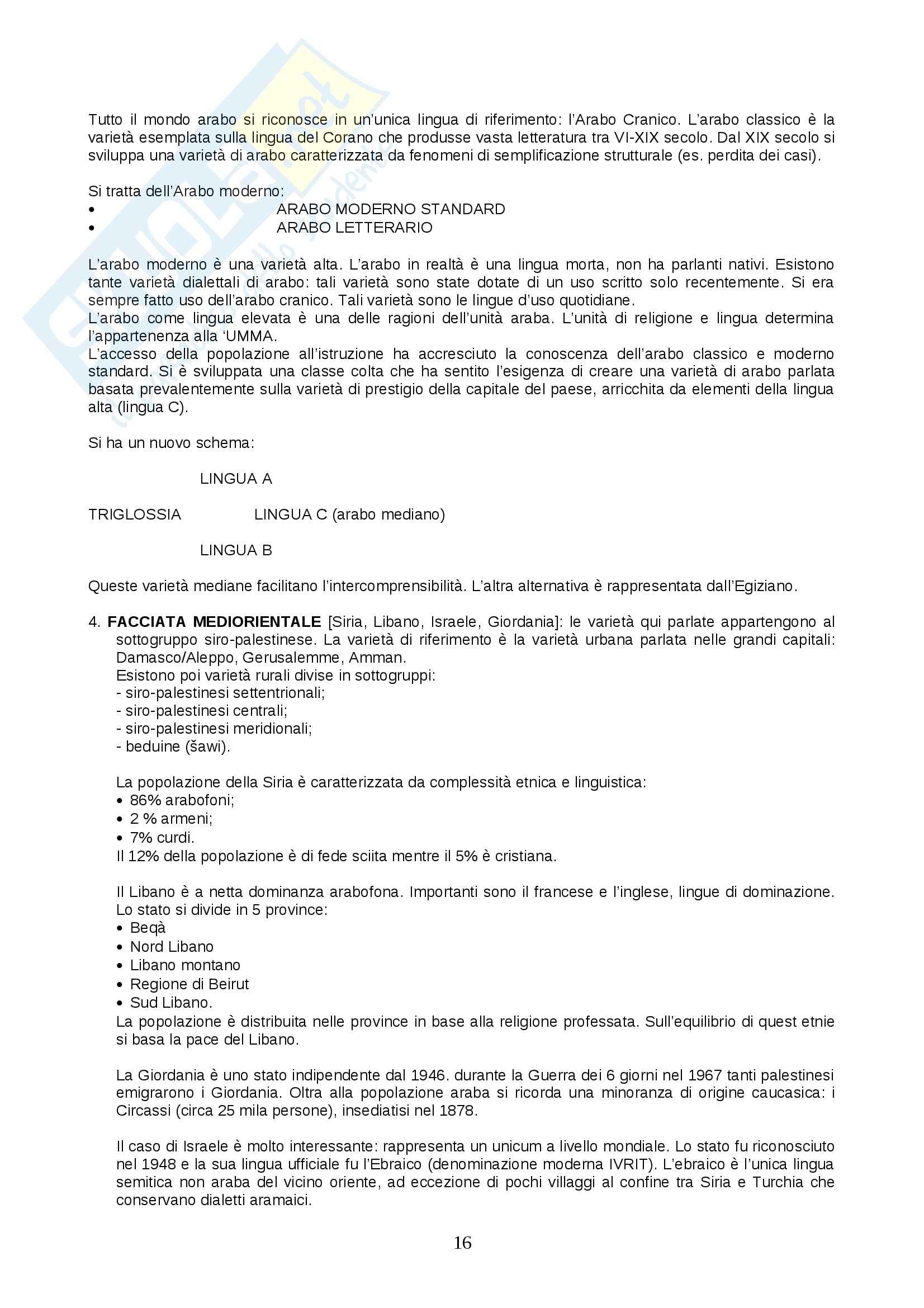 Tutto il mondo arabo si riconosce in un'unica lingua di riferimento: l'Arabo Cranico. L'arabo classico è la varietà esemplata sulla lingua del Corano che produsse vasta letteratura tra VI-XIX secolo. Dal XIX secolo si sviluppa una varietà di arabo caratterizzata da fenomeni di semplificazione strutturale (es. perdita dei casi).

Si tratta dell'Arabo moderno:
• ARABO MODERNO STANDARD
• ARABO LETTERARIO

L'arabo moderno è una varietà alta. L'arabo in realtà è una lingua morta, non ha parlanti nativi. Esistono tante varietà dialettali di arabo: tali varietà sono state dotate di un uso scritto solo recentemente. Si era sempre fatto uso dell'arabo cranico. Tali varietà sono le lingue d'uso quotidiane.
L'arabo come lingua elevata è una delle ragioni dell'unità araba. L'unità di religione e lingua determina l'appartenenza alla 'UMMA.
L'accesso della popolazione all'istruzione ha accresciuto la conoscenza dell'arabo classico e moderno standard. Si è sviluppata una classe colta che ha sentito l'esigenza di creare una varietà di arabo parlata basata prevalentemente sulla varietà di prestigio della capitale del paese, arricchita da elementi della lingua alta (lingua C).

Si ha un nuovo schema:

LINGUA A

TRIGLOSSIA LINGUA C (arabo mediano)

LINGUA B

Queste varietà mediane facilitano l'intercomprensibilità. L'altra alternativa è rappresentata dall'Egiziano.

4. **FACCIATA MEDIORIENTALE** [Siria, Libano, Israele, Giordania]: le varietà qui parlate appartengono al sottogruppo siro-palestinese. La varietà di riferimento è la varietà urbana parlata nelle grandi capitali: Damasco/Aleppo, Gerusalemme, Amman.
Esistono poi varietà rurali divise in sottogruppi:
- siro-palestinesi settentrionali;
- siro-palestinesi centrali;
- siro-palestinesi meridionali;
- beduine (šawi).

La popolazione della Siria è caratterizzata da complessità etnica e linguistica:
• 86% arabofoni;
• 2 % armeni;
• 7% curdi.
Il 12% della popolazione è di fede sciita mentre il 5% è cristiana.

Il Libano è a netta dominanza arabofona. Importanti sono il francese e l'inglese, lingue di dominazione. Lo stato si divide in 5 province:
• Beqà
• Nord Libano
• Libano montano
• Regione di Beirut
• Sud Libano.
La popolazione è distribuita nelle province in base alla religione professata. Sull'equilibrio di quest etnie si basa la pace del Libano.

La Giordania è uno stato indipendente dal 1946. durante la Guerra dei 6 giorni nel 1967 tanti palestinesi emigrarono i Giordania. Oltra alla popolazione araba si ricorda una minoranza di origine caucasica: i Circassi (circa 25 mila persone), insediatisi nel 1878.

Il caso di Israele è molto interessante: rappresenta un unicum a livello mondiale. Lo stato fu riconosciuto nel 1948 e la sua lingua ufficiale fu l'Ebraico (denominazione moderna IVRIT). L'ebraico è l'unica lingua semitica non araba del vicino oriente, ad eccezione di pochi villaggi al confine tra Siria e Turchia che conservano dialetti aramaici.

16